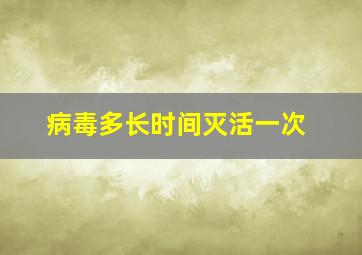 病毒多长时间灭活一次